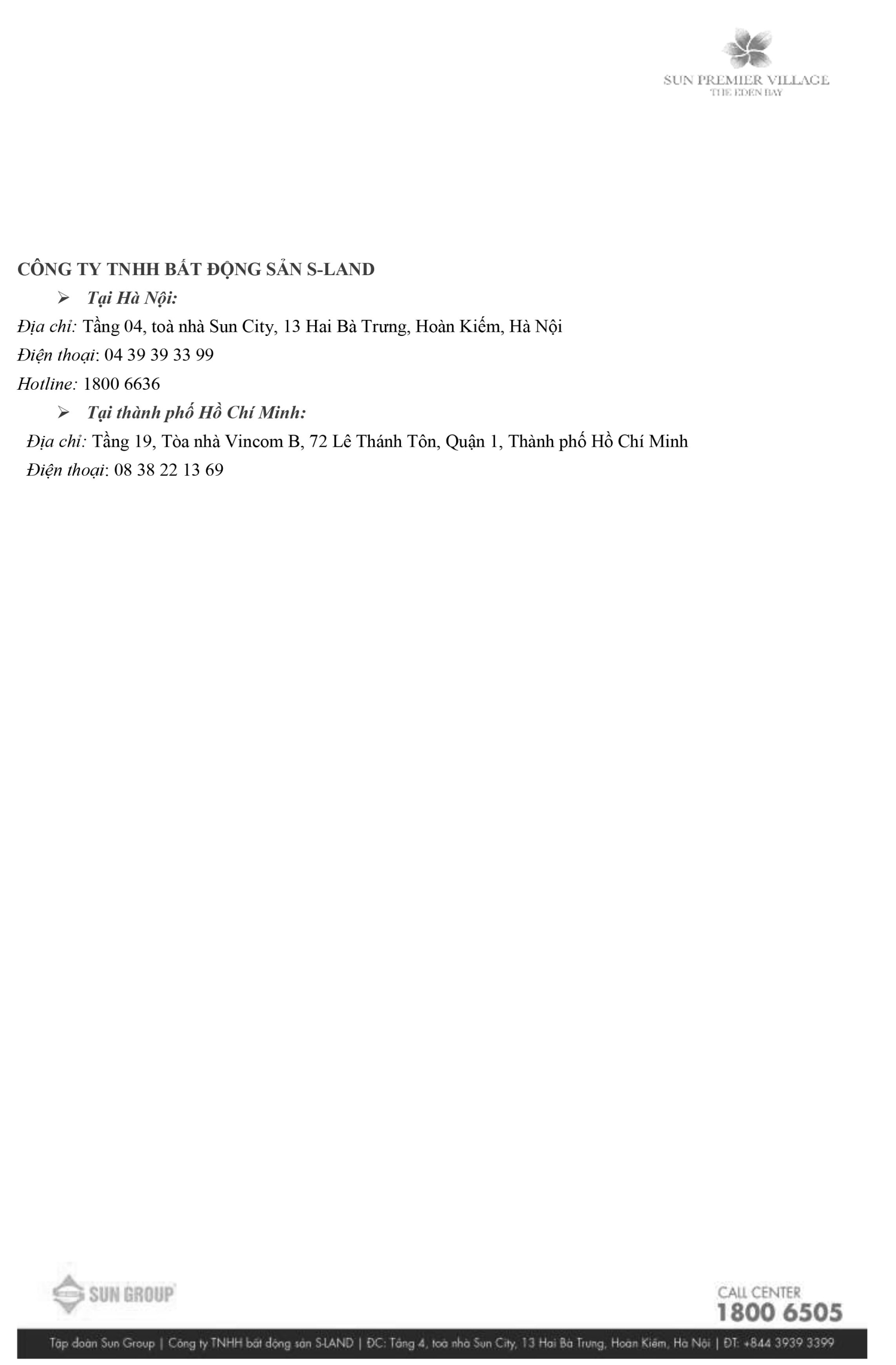 SUN PREMIER VILLAGE
THE EDEN BAY

CÔNG TY TNHH BẤT ĐỘNG SẢN S-LAND

➢ Tại Hà Nội:

Địa chỉ: Tầng 04, toà nhà Sun City, 13 Hai Bà Trưng, Hoàn Kiếm, Hà Nội

Điện thoại: 04 39 39 33 99

Hotline: 1800 6636

➢ Tại thành phố Hồ Chí Minh:

Địa chỉ: Tầng 19, Tòa nhà Vincom B, 72 Lê Thánh Tôn, Quận 1, Thành phố Hồ Chí Minh

Điện thoại: 08 38 22 13 69

SUN GROUP

CALL CENTER
1800 6505

Tập đoàn Sun Group | Công ty TNHH bất động sản S-LAND | ĐC: Tầng 4, toà nhà Sun City, 13 Hai Bà Trưng, Hoàn Kiếm, Hà Nội | ĐT: +844 3939 3399